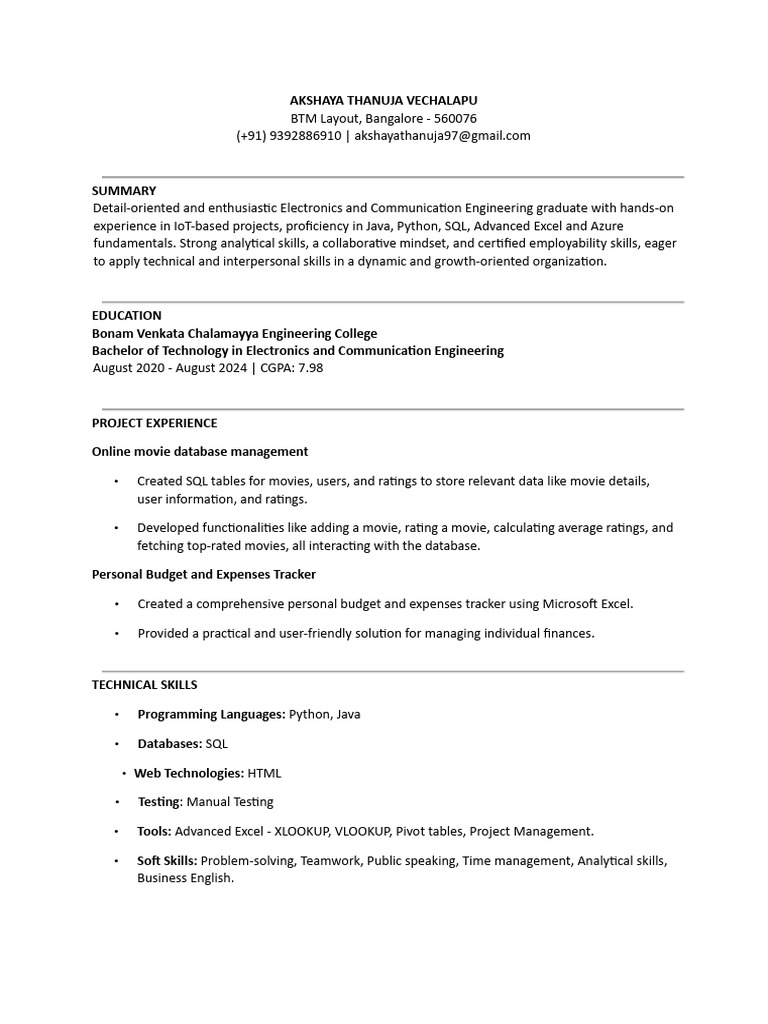 AKSHAYA THANUJA VECHALAPU
BTM Layout, Bangalore - 560076
(+91) 9392886910 | akshayathanuja97@gmail.com

SUMMARY
Detail-oriented and enthusiastic Electronics and Communication Engineering graduate with hands-on experience in IoT-based projects, proficiency in Java, Python, SQL, Advanced Excel and Azure fundamentals. Strong analytical skills, a collaborative mindset, and certified employability skills, eager to apply technical and interpersonal skills in a dynamic and growth-oriented organization.

EDUCATION
Bonam Venkata Chalamayya Engineering College
Bachelor of Technology in Electronics and Communication Engineering
August 2020 - August 2024 | CGPA: 7.98

PROJECT EXPERIENCE
Online movie database management

• Created SQL tables for movies, users, and ratings to store relevant data like movie details, user information, and ratings.

• Developed functionalities like adding a movie, rating a movie, calculating average ratings, and fetching top-rated movies, all interacting with the database.

Personal Budget and Expenses Tracker

• Created a comprehensive personal budget and expenses tracker using Microsoft Excel.

• Provided a practical and user-friendly solution for managing individual finances.

TECHNICAL SKILLS

• Programming Languages: Python, Java

• Databases: SQL

• Web Technologies: HTML

• Testing: Manual Testing

• Tools: Advanced Excel - XLOOKUP, VLOOKUP, Pivot tables, Project Management.

• Soft Skills: Problem-solving, Teamwork, Public speaking, Time management, Analytical skills, Business English.